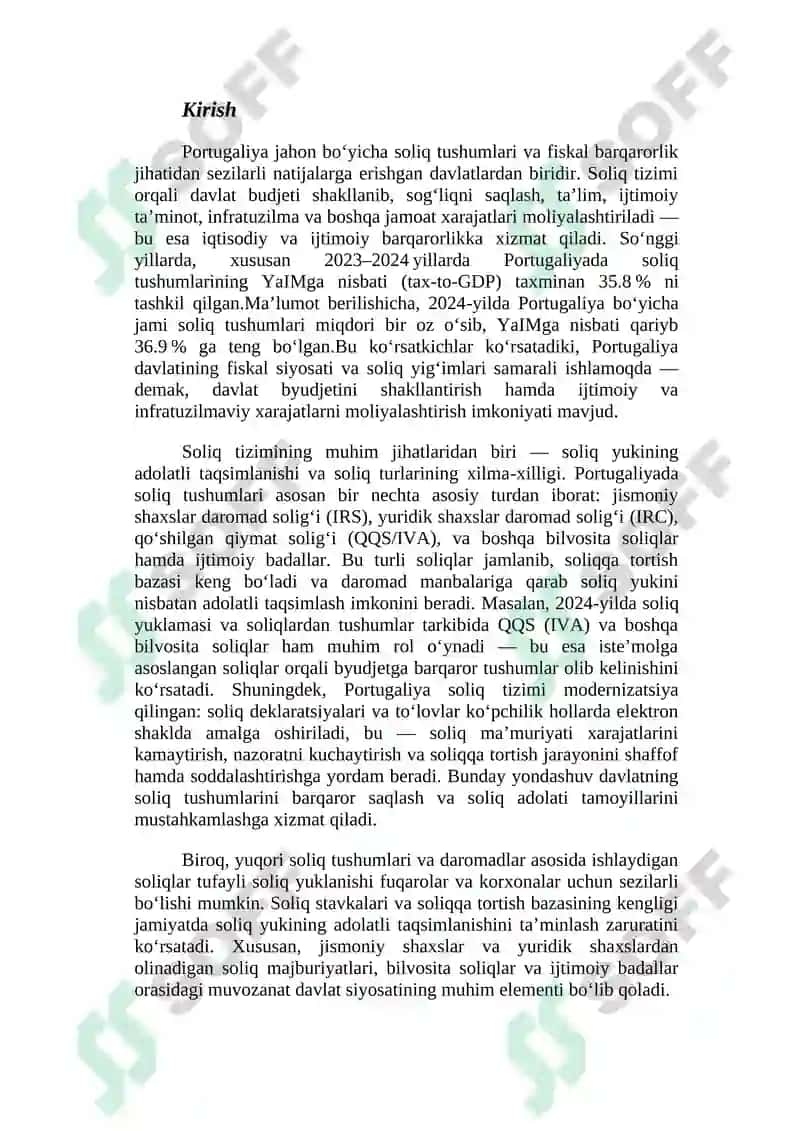 Kirish

Portugaliya jahon bo‘yicha soliq tushumlari va fiskal barqarorlik jihatidan sezilarli natijalarga erishgan davlatlardan biridir. Soliq tizimi orqali davlat budjeti shakllanib, sog‘liqni saqlash, ta’lim, ijtimoiy ta’minot, infratuzilma va boshqa jamoat xarajatlari moliyalashtiriladi — bu esa iqtisodiy va ijtimoiy barqarorlikka xizmat qiladi. So‘nggi yillarda, xususan 2023–2024 yillarda Portugaliyada soliq tushumlarining YaIMga nisbati (tax-to-GDP) taxminan 35.8 % ni tashkil qilgan.Ma’lumot berilishicha, 2024-yilda Portugaliya bo‘yicha jami soliq tushumlari miqdori bir oz o‘sib, YaIMga nisbati qariyb 36.9 % ga teng bo‘lgan.Bu ko‘rsatkichlar ko‘rsatadiki, Portugaliya davlatining fiskal siyosati va soliq yig‘imlari samarali ishlamoqda — demak, davlat byudjetini shakllantirish hamda ijtimoiy va infratuzilmaviy xarajatlarni moliyalashtirish imkoniyati mavjud.

Soliq tizimining muhim jihatlaridan biri — soliq yukining adolatli taqsimlanishi va soliq turlarining xilma-xilligi. Portugaliyada soliq tushumlari asosan bir nechta asosiy turdan iborat: jismoniy shaxslar daromad solig‘i (IRS), yuridik shaxslar daromad solig‘i (IRC), qo‘shilgan qiymat solig‘i (QQS/IVA), va boshqa bilvosita soliqlar hamda ijtimoiy badallar. Bu turli soliqlar jamlanib, soliqqa tortish bazasi keng bo‘ladi va daromad manbalariga qarab soliq yukini nisbatan adolatli taqsimlash imkonini beradi. Masalan, 2024-yilda soliq yuklamasi va soliqlardan tushumlar tarkibida QQS (IVA) va boshqa bilvosita soliqlar ham muhim rol o‘ynadi — bu esa iste’molga asoslangan soliqlar orqali byudjetga barqaror tushumlar olib kelinishini ko‘rsatadi. Shuningdek, Portugaliya soliq tizimi modernizatsiya qilingan: soliq deklaratsiyalari va to‘lovlar ko‘pchilik hollarda elektron shaklda amalga oshiriladi, bu — soliq ma’muriyati xarajatlarini kamaytirish, nazoratni kuchaytirish va soliqqa tortish jarayonini shaffof hamda soddalashtirishga yordam beradi. Bunday yondashuv davlatning soliq tushumlarini barqaror saqlash va soliq adolati tamoyillarini mustahkamlashga xizmat qiladi.

Biroq, yuqori soliq tushumlari va daromadlar asosida ishlaydigan soliqlar tufayli soliq yuklanishi fuqarolar va korxonalar uchun sezilarli bo‘lishi mumkin. Soliq stavkalari va soliqqa tortish bazasining kengligi jamiyatda soliq yukining adolatli taqsimlanishini ta’minlash zaruratini ko‘rsatadi. Xususan, jismoniy shaxslar va yuridik shaxslardan olinadigan soliq majburiyatlari, bilvosita soliqlar va ijtimoiy badallar orasidagi muvozanat davlat siyosatining muhim elementi bo‘lib qoladi.